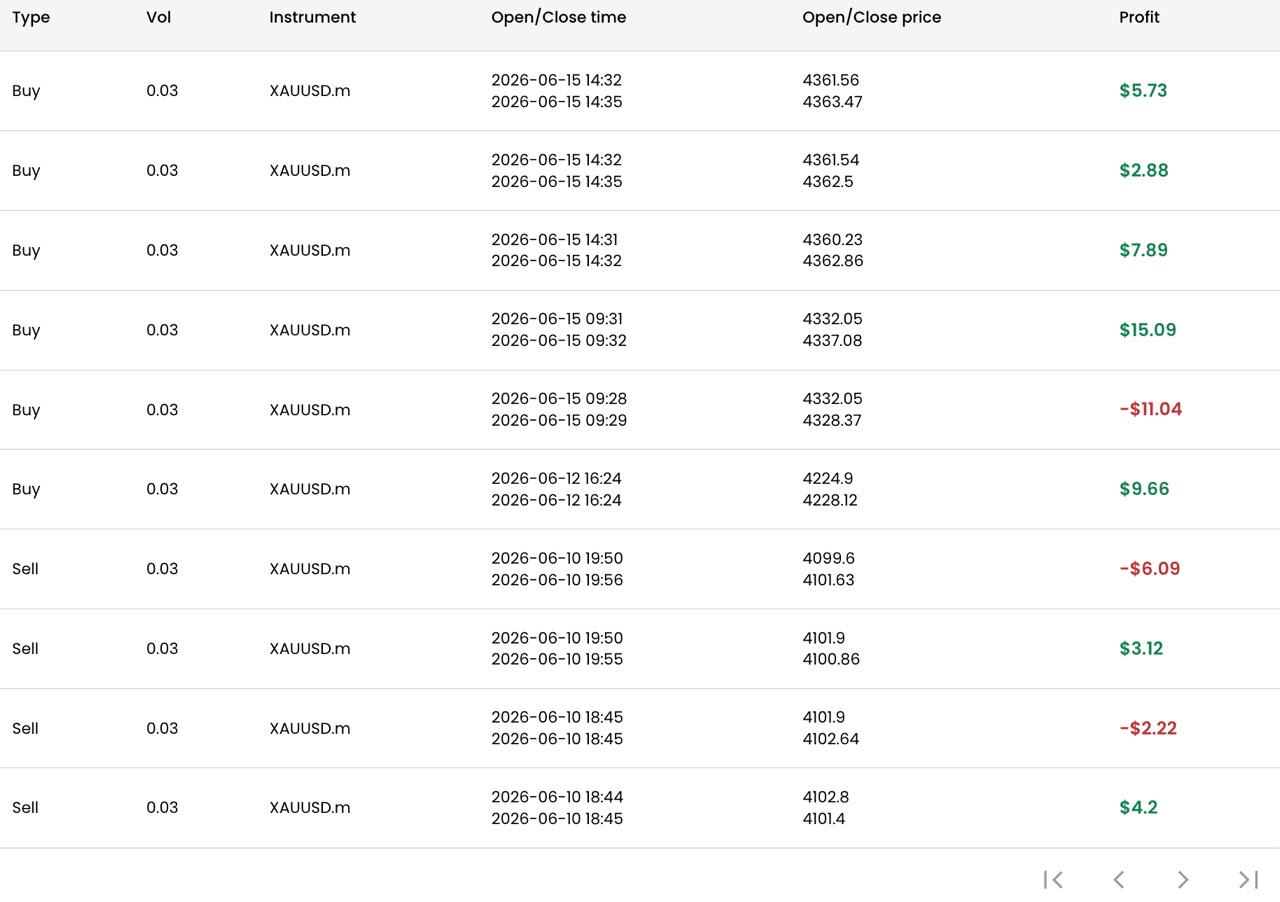 | Type | Vol | Instrument | Open/Close time | Open/Close price | Profit |
|---|---|---|---|---|---|
| Buy | 0.03 | XAUUSD.m | 2026-06-15 14:32 2026-06-15 14:35 | 4361.56 4363.47 | $5.73 |
| Buy | 0.03 | XAUUSD.m | 2026-06-15 14:32 2026-06-15 14:35 | 4361.54 4362.5 | $2.88 |
| Buy | 0.03 | XAUUSD.m | 2026-06-15 14:31 2026-06-15 14:32 | 4360.23 4362.86 | $7.89 |
| Buy | 0.03 | XAUUSD.m | 2026-06-15 09:31 2026-06-15 09:32 | 4332.05 4337.08 | $15.09 |
| Buy | 0.03 | XAUUSD.m | 2026-06-15 09:28 2026-06-15 09:29 | 4332.05 4328.37 | -$11.04 |
| Buy | 0.03 | XAUUSD.m | 2026-06-12 16:24 2026-06-12 16:24 | 4224.9 4228.12 | $9.66 |
| Sell | 0.03 | XAUUSD.m | 2026-06-10 19:50 2026-06-10 19:56 | 4099.6 4101.63 | -$6.09 |
| Sell | 0.03 | XAUUSD.m | 2026-06-10 19:50 2026-06-10 19:55 | 4101.9 4100.86 | $3.12 |
| Sell | 0.03 | XAUUSD.m | 2026-06-10 18:45 2026-06-10 18:45 | 4101.9 4102.64 | -$2.22 |
| Sell | 0.03 | XAUUSD.m | 2026-06-10 18:44 2026-06-10 18:45 | 4102.8 4101.4 | $4.2 |